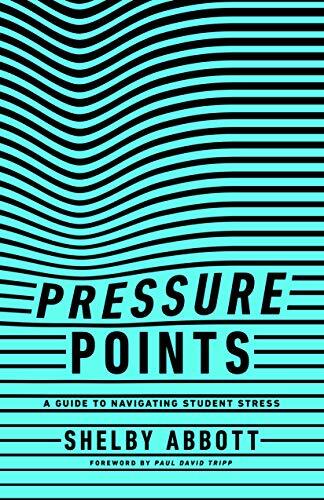 PRESSURE
POINTS

A GUIDE TO NAVIGATING STUDENT STRESS

SHELBY ABBOTT

FOREWORD BY PAUL DAVID TRIPP